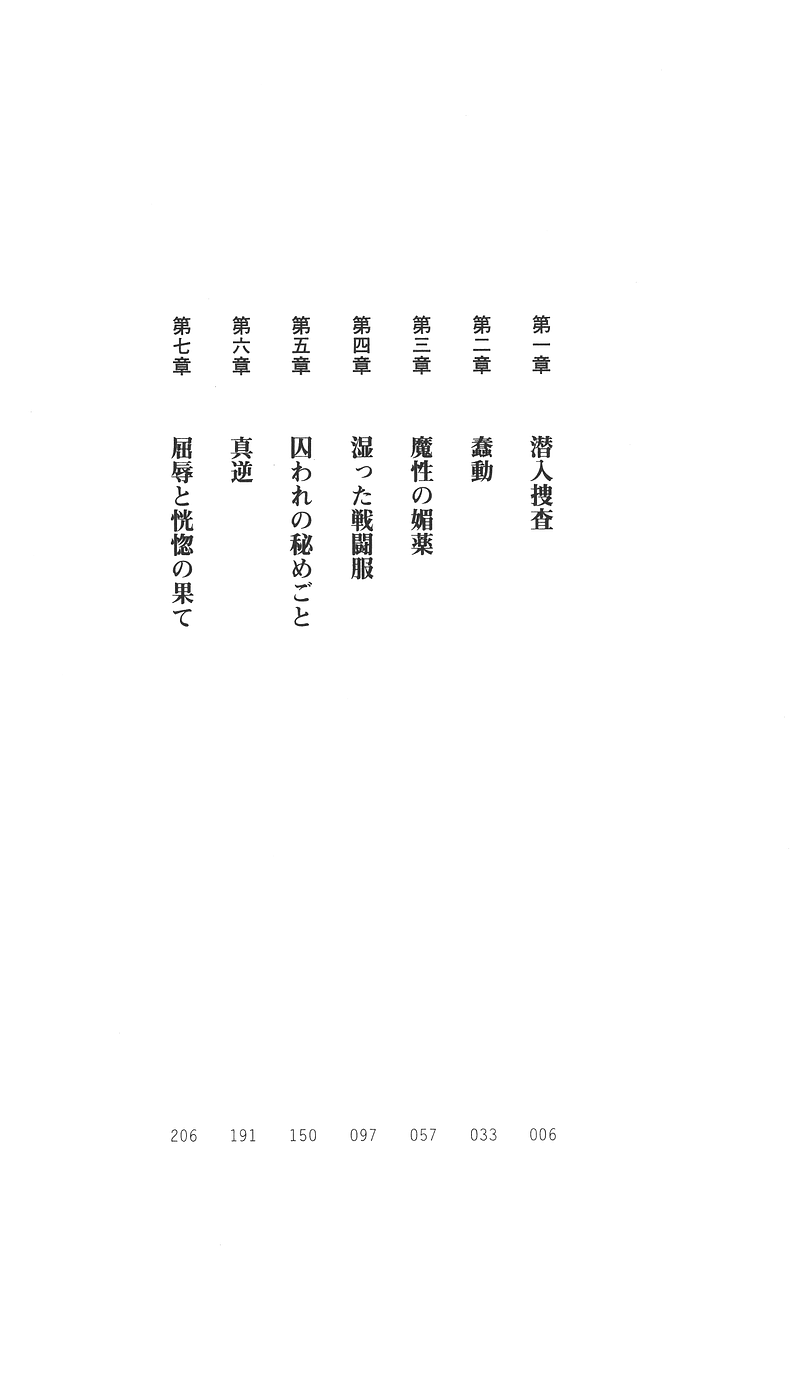 第一章 潜入捜査 006

第二章 蠢動 033

第三章 魔性の媚薬 057

第四章 湿った戦闘服 097

第五章 囚われの秘めごと 150

第六章 真逆 191

第七章 屈辱と恍惚の果て 206